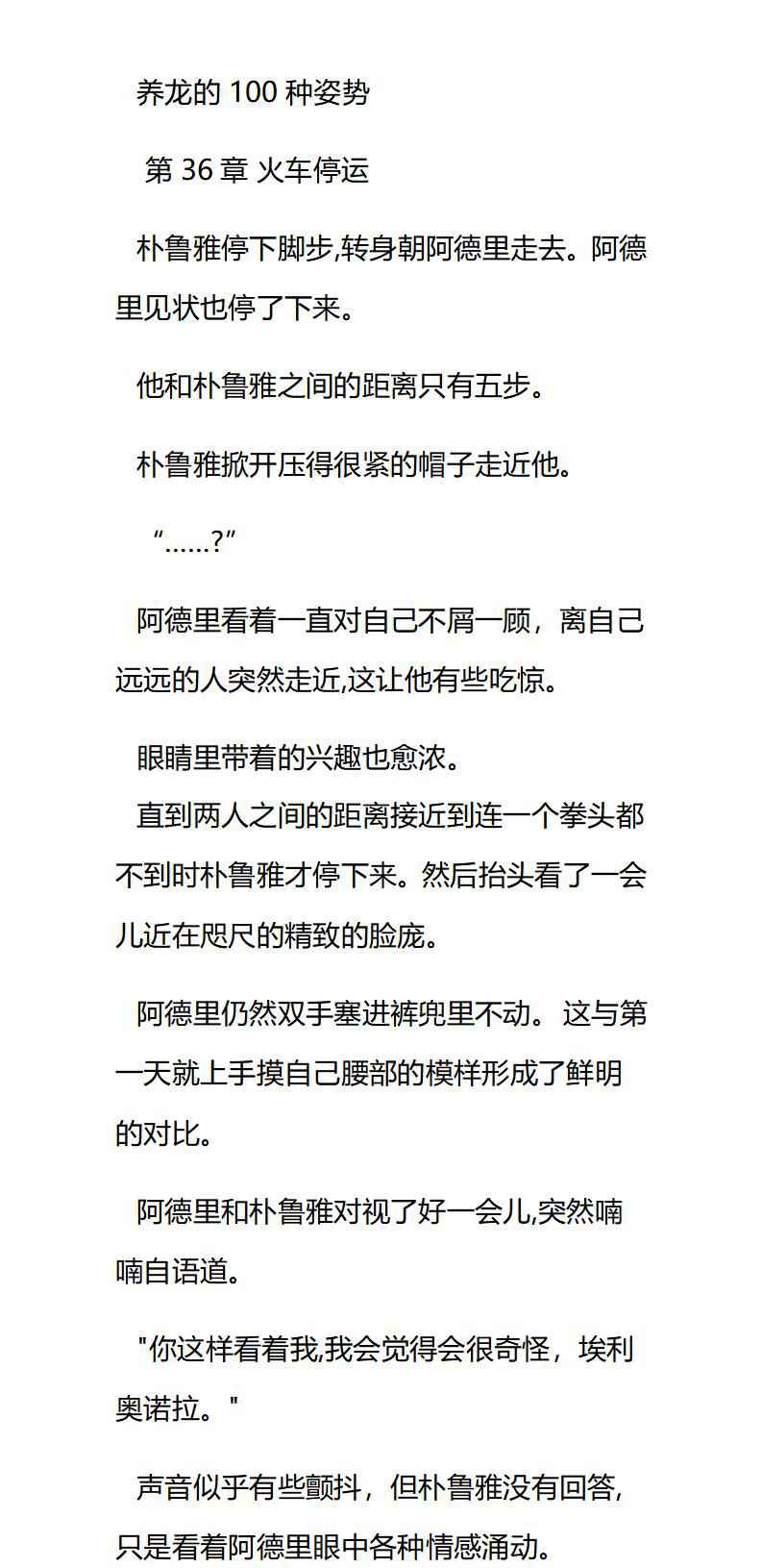 养龙的 100 种姿势

第 36 章 火车停运

朴鲁雅停下脚步,转身朝阿德里走去。阿德里见状也停了下来。

他和朴鲁雅之间的距离只有五步。

朴鲁雅掀开压得很紧的帽子走近他。

“……?”

阿德里看着一直对自己不屑一顾，离自己远远的人突然走近,这让他有些吃惊。

眼睛里带着的兴趣也愈浓。

直到两人之间的距离接近到连一个拳头都不到时朴鲁雅才停下来。然后抬头看了一会儿近在咫尺的精致的脸庞。

阿德里仍然双手塞进裤兜里不动。这与第一天就上手摸自己腰部的模样形成了鲜明的对比。

阿德里和朴鲁雅对视了好一会儿,突然喃喃自语道。

"你这样看着我,我会觉得会很奇怪，埃利奥诺拉。"

声音似乎有些颤抖，但朴鲁雅没有回答，只是看着阿德里眼中各种情感涌动。